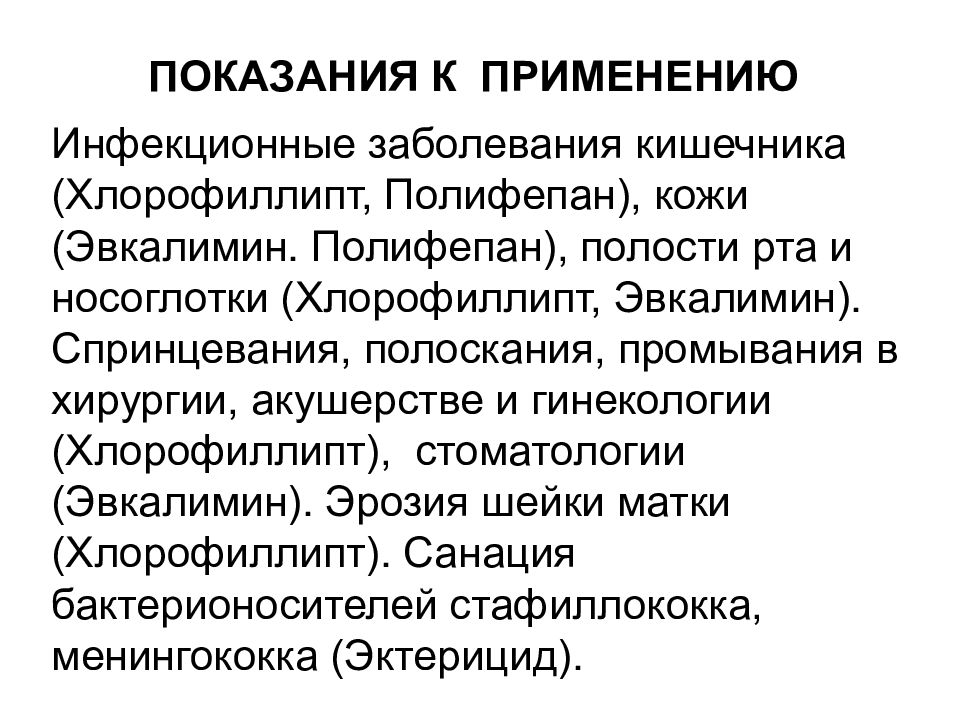 ПОКАЗАНИЯ К ПРИМЕНЕНИЮ

Инфекционные заболевания кишечника (Хлорофиллипт, Полифепан), кожи (Эвкалимин. Полифепан), полости рта и носоглотки (Хлорофиллипт, Эвкалимин). Спринцевания, полоскания, промывания в хирургии, акушерстве и гинекологии (Хлорофиллипт), стоматологии (Эвкалимин). Эрозия шейки матки (Хлорофиллипт). Санация бактерионосителей стафиллококка, менингококка (Эктерицид).